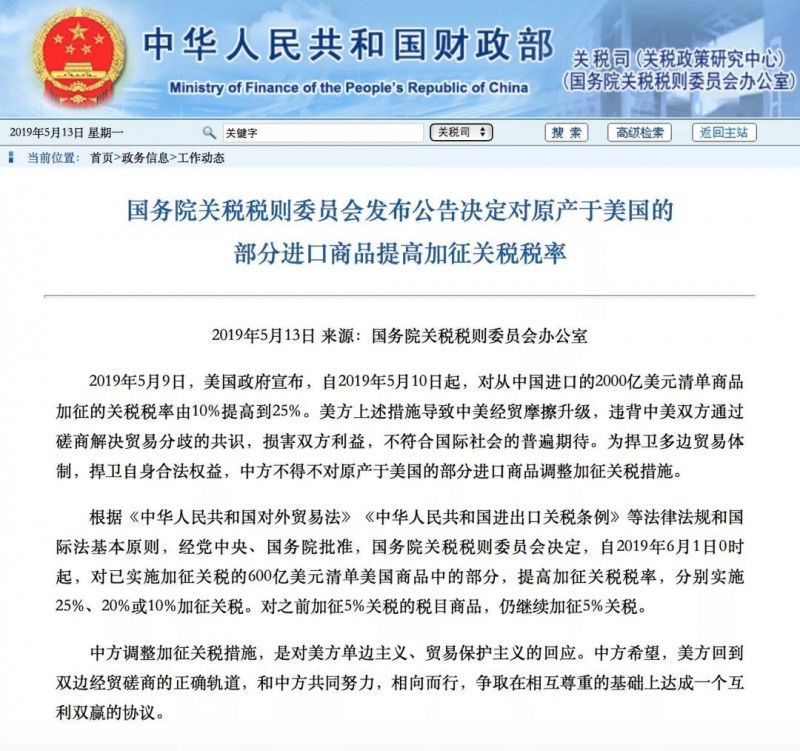 中华人民共和国财政部
Ministry of Finance of the People's Republic of China
关税司（关税政策研究中心）
（国务院关税税则委员会办公室）

2019年5月13日 星期一
关键字
关税司
搜 索
高级检索
返回主站

当前位置： 首页>政务信息>工作动态

国务院关税税则委员会发布公告决定对原产于美国的部分进口商品提高加征关税税率

2019年5月13日 来源：国务院关税税则委员会办公室

2019年5月9日，美国政府宣布，自2019年5月10日起，对从中国进口的2000亿美元清单商品加征的关税税率由10%提高到25%。美方上述措施导致中美经贸摩擦升级，违背中美双方通过磋商解决贸易分歧的共识，损害双方利益，不符合国际社会的普遍期待。为捍卫多边贸易体制，捍卫自身合法权益，中方不得不对原产于美国的部分进口商品调整加征关税措施。

根据《中华人民共和国对外贸易法》《中华人民共和国进出口关税条例》等法律法规和国际法基本原则，经党中央、国务院批准，国务院关税税则委员会决定，自2019年6月1日0时起，对已实施加征关税的600亿美元清单美国商品中的部分，提高加征关税税率，分别实施25%、20%或10%加征关税。对之前加征5%关税的税目商品，仍继续加征5%关税。

中方调整加征关税措施，是对美方单边主义、贸易保护主义的回应。中方希望，美方回到双边经贸磋商的正确轨道，和中方共同努力，相向而行，争取在相互尊重的基础上达成一个互利双赢的协议。